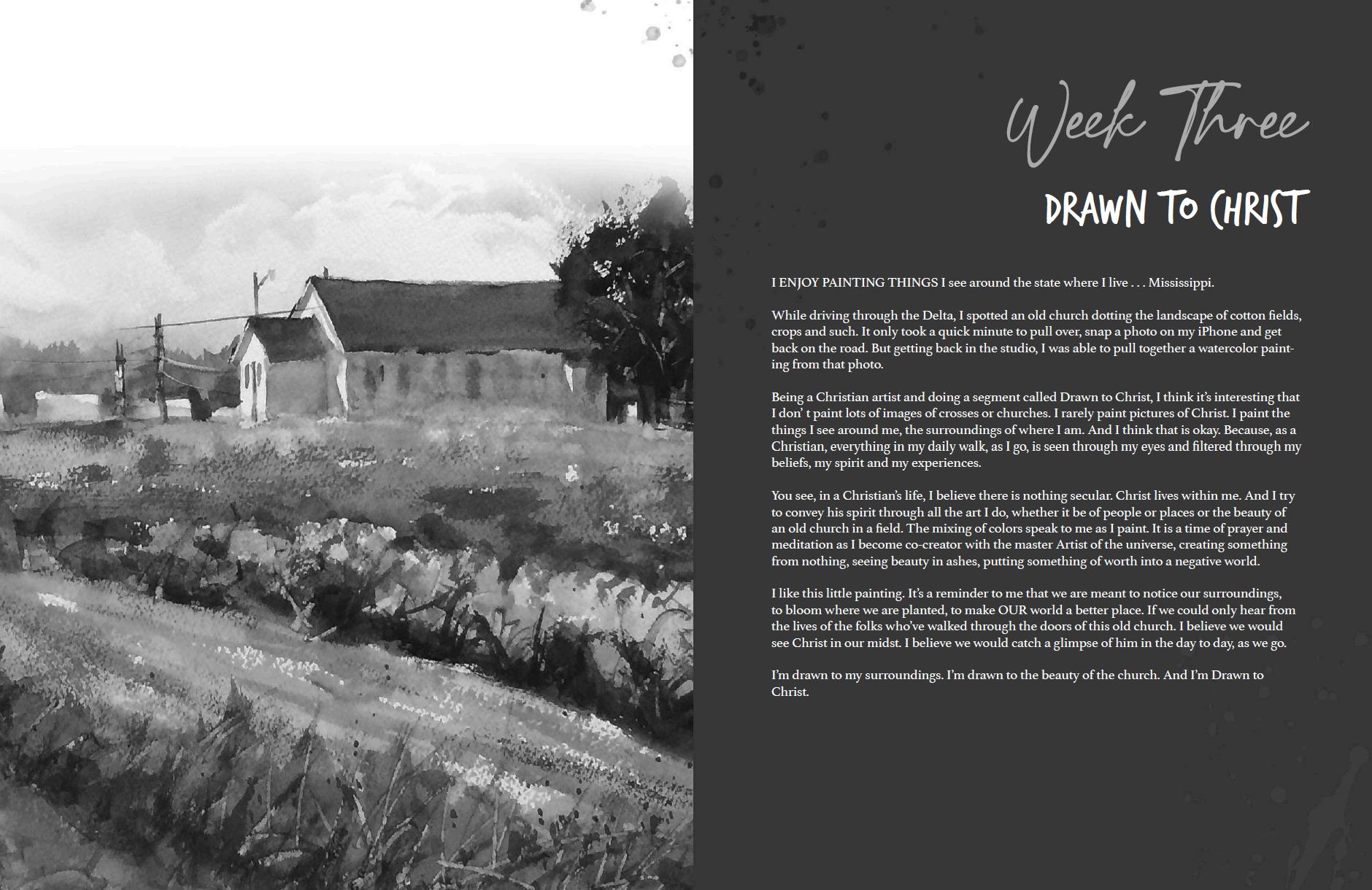 Week Three

DRAWN TO CHRIST

I ENJOY PAINTING THINGS I see around the state where I live . . . Mississippi.

While driving through the Delta, I spotted an old church dotting the landscape of cotton fields, crops and such. It only took a quick minute to pull over, snap a photo on my iPhone and get back on the road. But getting back in the studio, I was able to pull together a watercolor painting from that photo.

Being a Christian artist and doing a segment called Drawn to Christ, I think it's interesting that I don' t paint lots of images of crosses or churches. I rarely paint pictures of Christ. I paint the things I see around me, the surroundings of where I am. And I think that is okay. Because, as a Christian, everything in my daily walk, as I go, is seen through my eyes and filtered through my beliefs, my spirit and my experiences.

You see, in a Christian's life, I believe there is nothing secular. Christ lives within me. And I try to convey his spirit through all the art I do, whether it be of people or places or the beauty of an old church in a field. The mixing of colors speak to me as I paint. It is a time of prayer and meditation as I become co-creator with the master Artist of the universe, creating something from nothing, seeing beauty in ashes, putting something of worth into a negative world.

I like this little painting. It's a reminder to me that we are meant to notice our surroundings, to bloom where we are planted, to make OUR world a better place. If we could only hear from the lives of the folks who've walked through the doors of this old church. I believe we would see Christ in our midst. I believe we would catch a glimpse of him in the day to day, as we go.

I'm drawn to my surroundings. I'm drawn to the beauty of the church. And I'm Drawn to Christ.